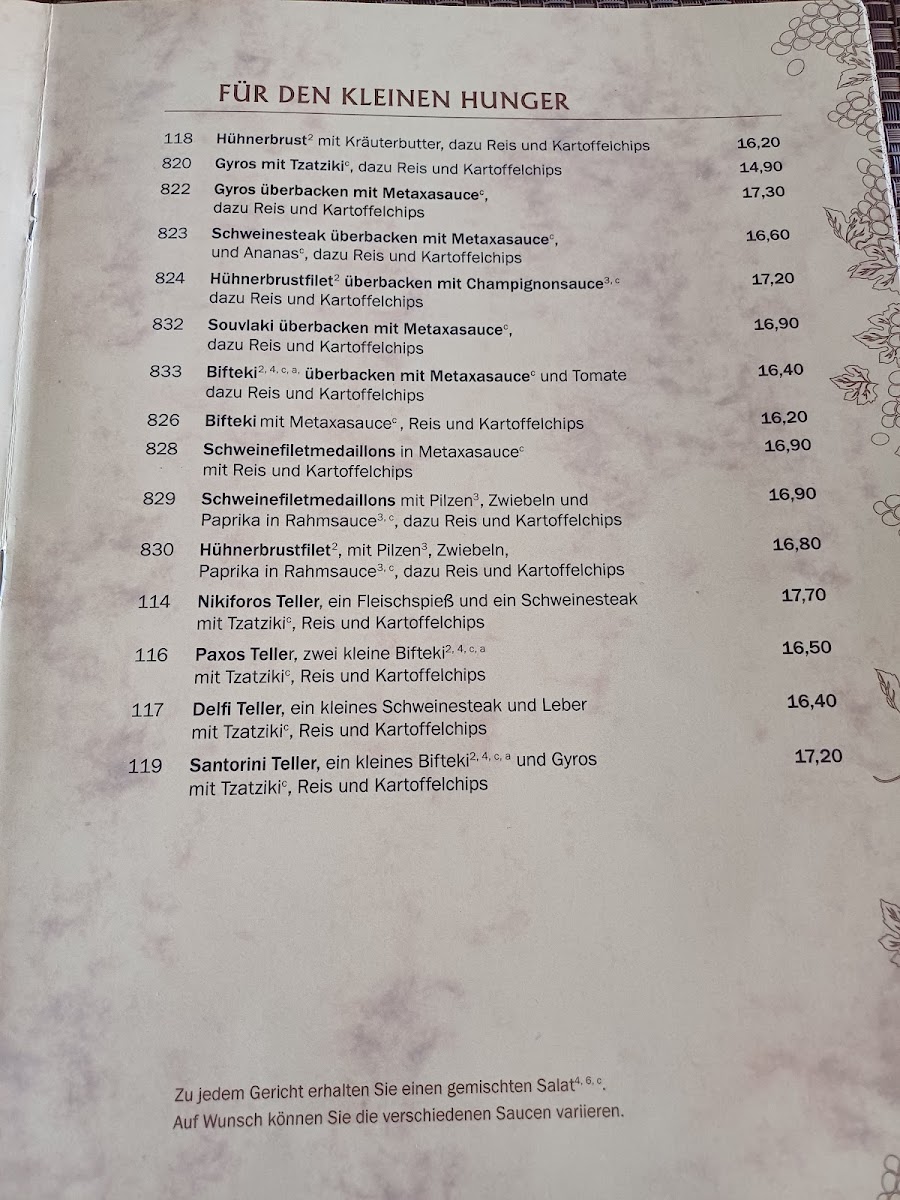 FÜR DEN KLEINEN HUNGER

118 Hühnerbrust$^{2}$ mit Kräuterbutter, dazu Reis und Kartoffelchips 16,20

820 Gyros mit Tzatziki$^{c}$, dazu Reis und Kartoffelchips 14,90

822 Gyros überbacken mit Metaxasauce$^{c}$, dazu Reis und Kartoffelchips 17,30

823 Schweinesteak überbacken mit Metaxasauce$^{c}$, und Ananas$^{c}$, dazu Reis und Kartoffelchips 16,60

824 Hühnerbrustfilet$^{2}$ überbacken mit Champignonsauce$^{3, c}$ dazu Reis und Kartoffelchips 17,20

832 Souvlaki überbacken mit Metaxasauce$^{c}$, dazu Reis und Kartoffelchips 16,90

833 Bifteki$^{2, 4, c, a,}$ überbacken mit Metaxasauce$^{c}$ und Tomate dazu Reis und Kartoffelchips 16,40

826 Bifteki mit Metaxasauce$^{c}$, Reis und Kartoffelchips 16,20

828 Schweinefiletmedaillons in Metaxasauce$^{c}$ mit Reis und Kartoffelchips 16,90

829 Schweinefiletmedaillons mit Pilzen$^{3}$, Zwiebeln und Paprika in Rahmsauce$^{3, c}$, dazu Reis und Kartoffelchips 16,90

830 Hühnerbrustfilet$^{2}$, mit Pilzen$^{3}$, Zwiebeln, Paprika in Rahmsauce$^{3, c}$, dazu Reis und Kartoffelchips 16,80

114 Nikiforos Teller, ein Fleischspieß und ein Schweinesteak mit Tzatziki$^{c}$, Reis und Kartoffelchips 17,70

116 Paxos Teller, zwei kleine Bifteki$^{2, 4, c, a}$ mit Tzatziki$^{c}$, Reis und Kartoffelchips 16,50

117 Delfi Teller, ein kleines Schweinesteak und Leber mit Tzatziki$^{c}$, Reis und Kartoffelchips 16,40

119 Santorini Teller, ein kleines Bifteki$^{2, 4, c, a}$ und Gyros mit Tzatziki$^{c}$, Reis und Kartoffelchips 17,20

Zu jedem Gericht erhalten Sie einen gemischten Salat$^{4, 6, c}$.
Auf Wunsch können Sie die verschiedenen Saucen variieren.